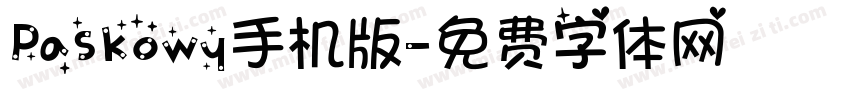 Paskowy手机版-免费字体网